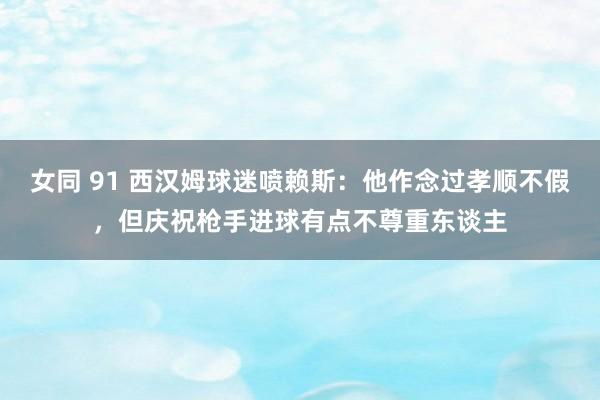 女同 91 西汉姆球迷喷赖斯：他作念过孝顺不假，但庆祝枪手进球有点不尊重东谈主